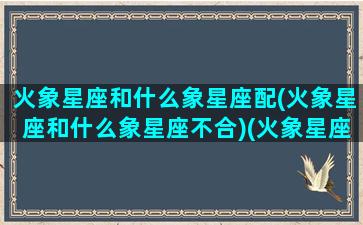 火象星座和什么象星座配(火象星座和什么象星座不合)(火象星座